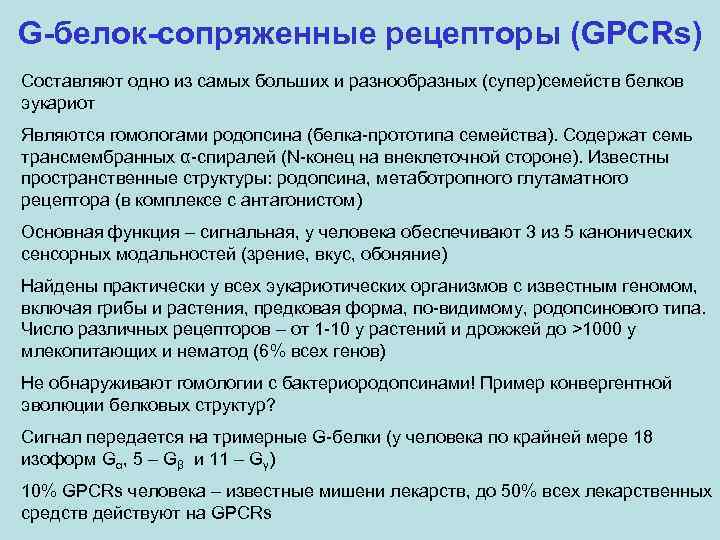 G-белок-сопряженные рецепторы (GPCRs)

Составляют одно из самых больших и разнообразных (супер)семейств белков эукариот

Являются гомологами родопсина (белка-прототипа семейства). Содержат семь трансмембранных α-спиралей (N-конец на внеклеточной стороне). Известны пространственные структуры: родопсина, метаботропного глутаматного рецептора (в комплексе с антагонистом)

Основная функция – сигнальная, у человека обеспечивают 3 из 5 канонических сенсорных модальностей (зрение, вкус, обоняние)

Найдены практически у всех эукариотических организмов с известным геномом, включая грибы и растения, предковая форма, по-видимому, родопсинового типа. Число различных рецепторов – от 1-10 у растений и дрожжей до >1000 у млекопитающих и нематод (6% всех генов)

Не обнаруживают гомологии с бактериородопсинами! Пример конвергентной эволюции белковых структур?

Сигнал передается на тримерные G-белки (у человека по крайней мере 18 изоформ $G_\alpha$, 5 – $G_\beta$ и 11 – $G_\gamma$)

10% GPCRs человека – известные мишени лекарств, до 50% всех лекарственных средств действуют на GPCRs